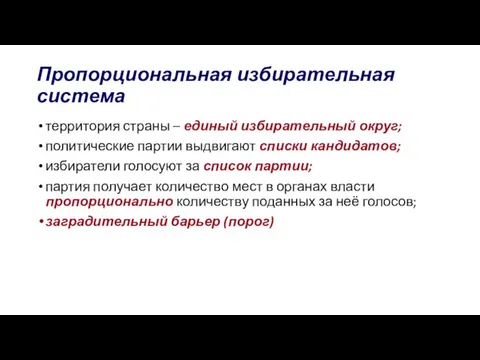 Пропорциональная избирательная система

• территория страны – единый избирательный округ;
• политические партии выдвигают списки кандидатов;
• избиратели голосуют за список партии;
• партия получает количество мест в органах власти пропорционально количеству поданных за неё голосов;
• заградительный барьер (порог)